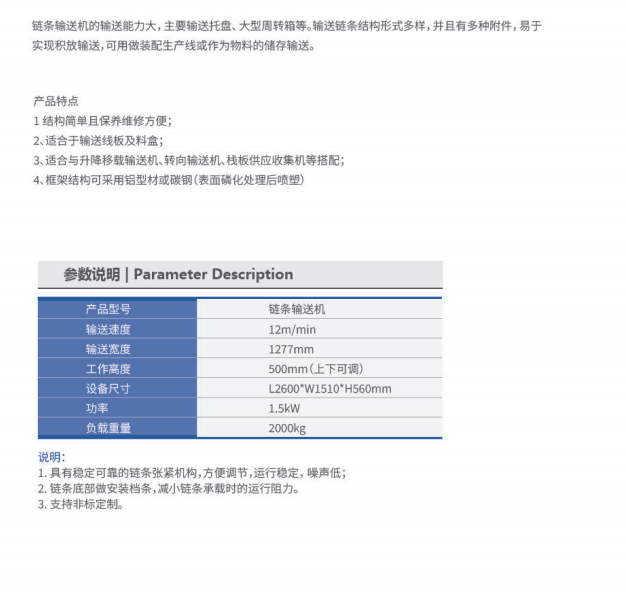 链条输送机的输送能力大，主要输送托盘、大型周转箱等。输送链条结构形式多样，并且有多种附件，易于实现积放输送，可用做装配生产线或作为物料的储存输送。

产品特点
1 结构简单且保养维修方便；
2、适合于输送线板及料盒；
3、适合与升降移载输送机、转向输送机、栈板供应收集机等搭配；
4、框架结构可采用铝型材或碳钢(表面磷化处理后喷塑)

参数说明 | Parameter Description

| 产品型号 | 链条输送机 |
|---|---|
| 输送速度 | 12m/min |
| 输送宽度 | 1277mm |
| 工作高度 | 500mm(上下可调) |
| 设备尺寸 | L2600*W1510*H560mm |
| 功率 | 1.5kW |
| 负载重量 | 2000kg |

说明:
1. 具有稳定可靠的链条张紧机构，方便调节，运行稳定，噪声低；
2. 链条底部做安装档条，减小链条承载时的运行阻力。
3. 支持非标定制。